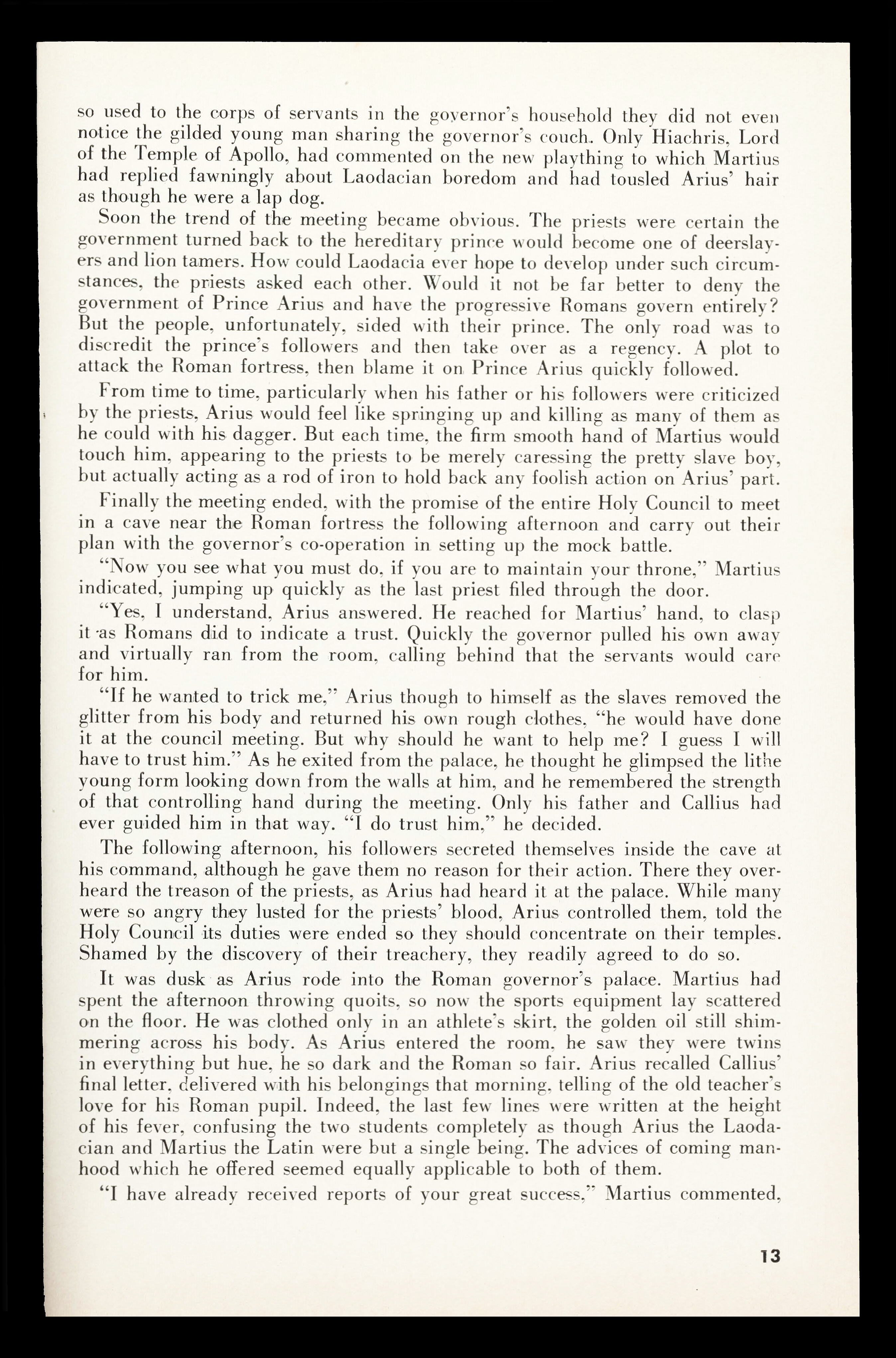 so used to the corps of servants in the governor's household they did not even notice the gilded young man sharing the governor's couch. Only Hiachris, Lord of the Temple of Apollo, had commented on the new plaything to which Martius had replied fawningly about Laodacian boredom and had tousled Arius' hair as though he were a lap dog.

Soon the trend of the meeting became obvious. The priests were certain the government turned back to the hereditary prince would become one of deerslayers and lion tamers. How could Laodacia ever hope to develop under such circumstances, the priests asked each other. Would it not be far better to deny the government of Prince Arius and have the progressive Romans govern entirely? But the people, unfortunately, sided with their prince. The only road was to discredit the prince's followers and then take over as a regency. A plot to attack the Roman fortress, then blame it on Prince Arius quickly followed.

From time to time, particularly when his father or his followers were criticized by the priests, Arius would feel like springing up and killing as many of them as he could with his dagger. But each time, the firm smooth hand of Martius would touch him, appearing to the priests to be merely caressing the pretty slave boy, but actually acting as a rod of iron to hold back any foolish action on Arius' part.

Finally the meeting ended, with the promise of the entire Holy Council to meet in a cave near the Roman fortress the following afternoon and carry out their plan with the governor's co-operation in setting up the mock battle.

"Now you see what you must do, if you are to maintain your throne," Martius indicated, jumping up quickly as the last priest filed through the door.

"Yes, I understand, Arius answered. He reached for Martius' hand, to clasp it as Romans did to indicate a trust. Quickly the governor pulled his own away and virtually ran from the room, calling behind that the servants would care for him.

"If he wanted to trick me," Arius though to himself as the slaves removed the glitter from his body and returned his own rough clothes, "he would have done it at the council meeting. But why should he want to help me? I guess I will have to trust him." As he exited from the palace, he thought he glimpsed the lithe young form looking down from the walls at him, and he remembered the strength of that controlling hand during the meeting. Only his father and Callius had ever guided him in that way. "I do trust him," he decided.

The following afternoon, his followers secreted themselves inside the cave at his command, although he gave them no reason for their action. There they overheard the treason of the priests, as Arius had heard it at the palace. While many were so angry they lusted for the priests' blood, Arius controlled them, told the Holy Council its duties were ended so they should concentrate on their temples. Shamed by the discovery of their treachery, they readily agreed to do so.

It was dusk as Arius rode into the Roman governor's palace. Martius had spent the afternoon throwing quoits, so now the sports equipment lay scattered on the floor. He was clothed only in an athlete's skirt, the golden oil still shimmering across his body. As Arius entered the room, he saw they were twins in everything but hue, he so dark and the Roman so fair. Arius recalled Callius' final letter, delivered with his belongings that morning, telling of the old teacher's love for his Roman pupil. Indeed, the last few lines were written at the height of his fever, confusing the two students completely as though Arius the Laodacian and Martius the Latin were but a single being. The advices of coming manhood which he offered seemed equally applicable to both of them.

"I have already received reports of your great success," Martius commented,

13